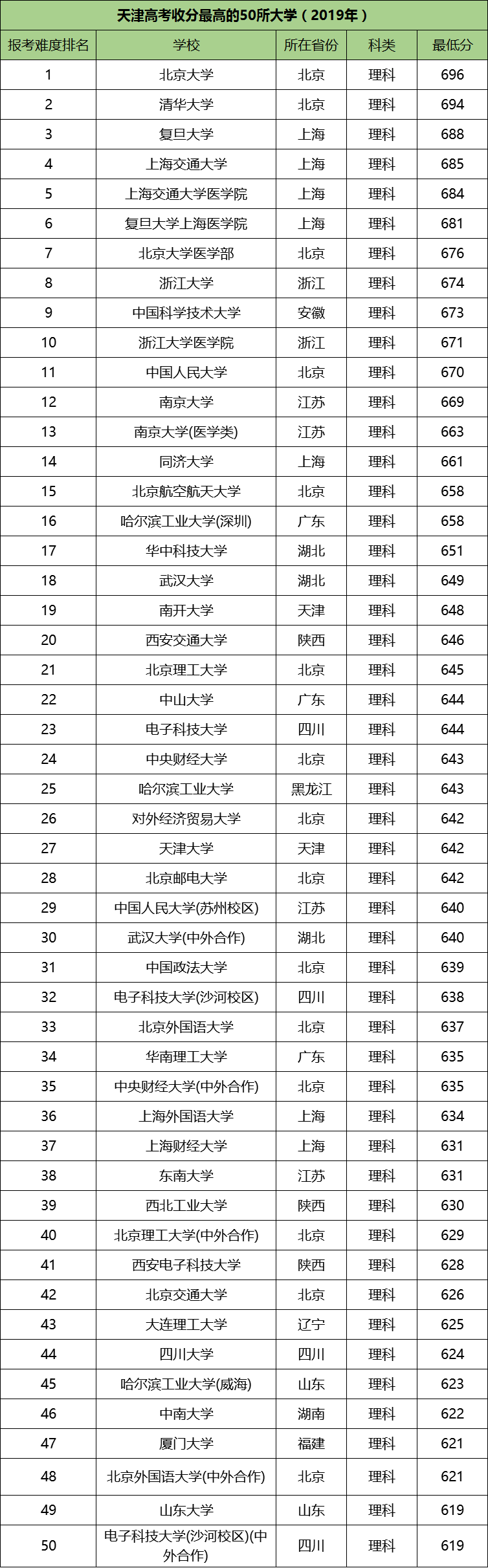 天津高考收分最高的50所大学（2019年）

| 报考难度排名 | 学校 | 所在省份 | 科类 | 最低分 |
|---|---|---|---|---|
| 1 | 北京大学 | 北京 | 理科 | 696 |
| 2 | 清华大学 | 北京 | 理科 | 694 |
| 3 | 复旦大学 | 上海 | 理科 | 688 |
| 4 | 上海交通大学 | 上海 | 理科 | 685 |
| 5 | 上海交通大学医学院 | 上海 | 理科 | 684 |
| 6 | 复旦大学上海医学院 | 上海 | 理科 | 681 |
| 7 | 北京大学医学部 | 北京 | 理科 | 676 |
| 8 | 浙江大学 | 浙江 | 理科 | 674 |
| 9 | 中国科学技术大学 | 安徽 | 理科 | 673 |
| 10 | 浙江大学医学院 | 浙江 | 理科 | 671 |
| 11 | 中国人民大学 | 北京 | 理科 | 670 |
| 12 | 南京大学 | 江苏 | 理科 | 669 |
| 13 | 南京大学(医学类) | 江苏 | 理科 | 663 |
| 14 | 同济大学 | 上海 | 理科 | 661 |
| 15 | 北京航空航天大学 | 北京 | 理科 | 658 |
| 16 | 哈尔滨工业大学(深圳) | 广东 | 理科 | 658 |
| 17 | 华中科技大学 | 湖北 | 理科 | 651 |
| 18 | 武汉大学 | 湖北 | 理科 | 649 |
| 19 | 南开大学 | 天津 | 理科 | 648 |
| 20 | 西安交通大学 | 陕西 | 理科 | 646 |
| 21 | 北京理工大学 | 北京 | 理科 | 645 |
| 22 | 中山大学 | 广东 | 理科 | 644 |
| 23 | 电子科技大学 | 四川 | 理科 | 644 |
| 24 | 中央财经大学 | 北京 | 理科 | 643 |
| 25 | 哈尔滨工业大学 | 黑龙江 | 理科 | 643 |
| 26 | 对外经济贸易大学 | 北京 | 理科 | 642 |
| 27 | 天津大学 | 天津 | 理科 | 642 |
| 28 | 北京邮电大学 | 北京 | 理科 | 642 |
| 29 | 中国人民大学(苏州校区) | 江苏 | 理科 | 640 |
| 30 | 武汉大学(中外合作) | 湖北 | 理科 | 640 |
| 31 | 中国政法大学 | 北京 | 理科 | 639 |
| 32 | 电子科技大学(沙河校区) | 四川 | 理科 | 638 |
| 33 | 北京外国语大学 | 北京 | 理科 | 637 |
| 34 | 华南理工大学 | 广东 | 理科 | 635 |
| 35 | 中央财经大学(中外合作) | 北京 | 理科 | 635 |
| 36 | 上海外国语大学 | 上海 | 理科 | 634 |
| 37 | 上海财经大学 | 上海 | 理科 | 631 |
| 38 | 东南大学 | 江苏 | 理科 | 631 |
| 39 | 西北工业大学 | 陕西 | 理科 | 630 |
| 40 | 北京理工大学(中外合作) | 北京 | 理科 | 629 |
| 41 | 西安电子科技大学 | 陕西 | 理科 | 628 |
| 42 | 北京交通大学 | 北京 | 理科 | 626 |
| 43 | 大连理工大学 | 辽宁 | 理科 | 625 |
| 44 | 四川大学 | 四川 | 理科 | 624 |
| 45 | 哈尔滨工业大学(威海) | 山东 | 理科 | 623 |
| 46 | 中南大学 | 湖南 | 理科 | 622 |
| 47 | 厦门大学 | 福建 | 理科 | 621 |
| 48 | 北京外国语大学(中外合作) | 北京 | 理科 | 621 |
| 49 | 山东大学 | 山东 | 理科 | 619 |
| 50 | 电子科技大学(沙河校区)(中外合作) | 四川 | 理科 | 619 |